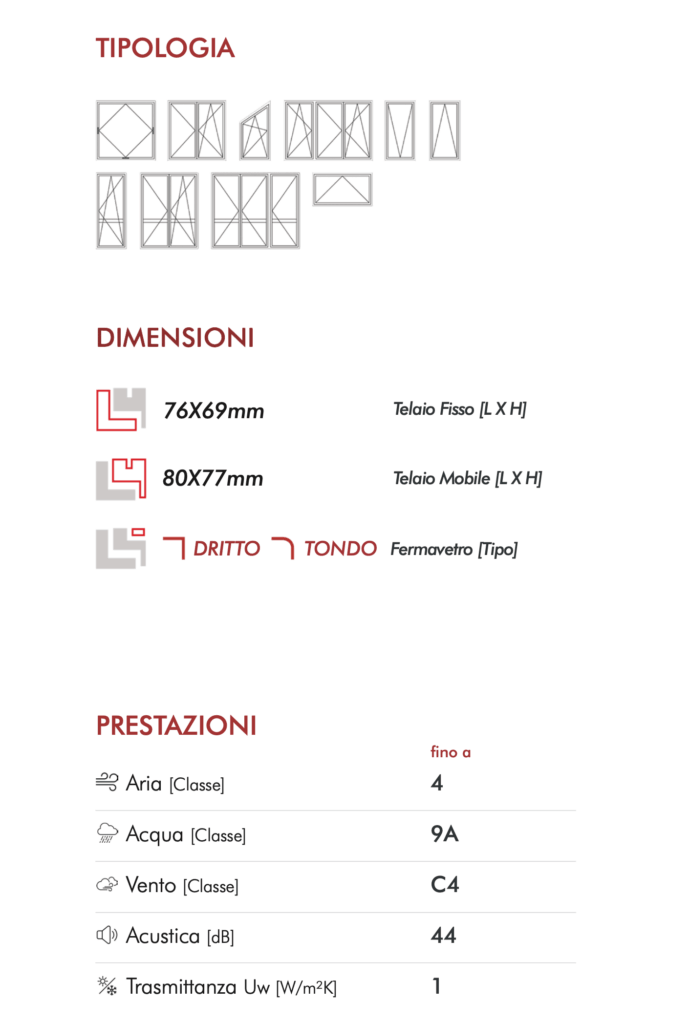 TIPOLOGIA

DIMENSIONI

76X69mm Telaio Fisso [L X H]

80X77mm Telaio Mobile [L X H]

DRITTO TONDO Fermavetro [Tipo]

PRESTAZIONI

fino a

Aria [Classe] 4

Acqua [Classe] 9A

Vento [Classe] C4

Acustica [dB] 44

Trasmittanza Uw [W/m²K] 1